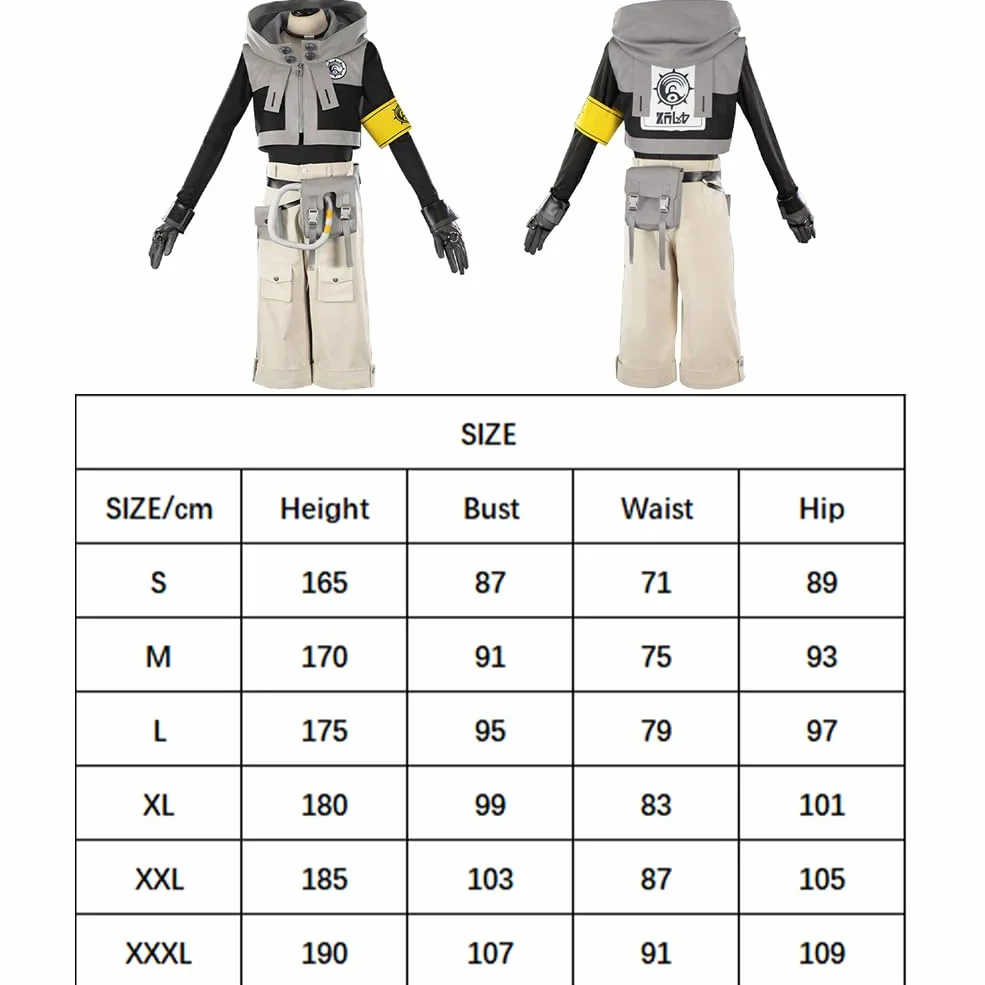 SIZE

| SIZE/cm | Height | Bust | Waist | Hip |
|---|---|---|---|---|
| S | 165 | 87 | 71 | 89 |
| M | 170 | 91 | 75 | 93 |
| L | 175 | 95 | 79 | 97 |
| XL | 180 | 99 | 83 | 101 |
| XXL | 185 | 103 | 87 | 105 |
| XXXL | 190 | 107 | 91 | 109 |